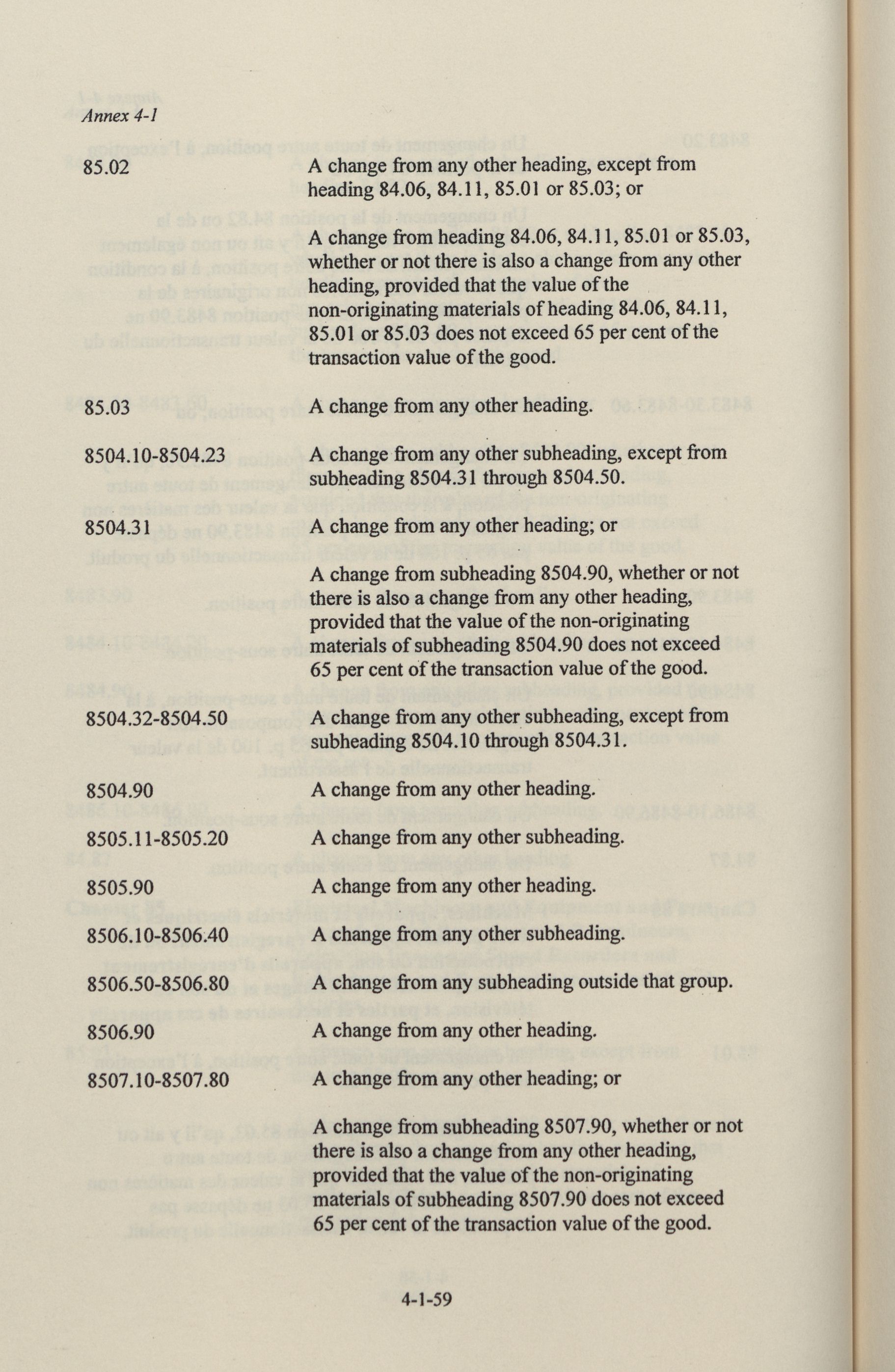 Annex 4-1

85.02

A change from any other heading, except from heading 84.06, 84.11, 85.01 or 85.03; or

A change from heading 84.06, 84.11, 85.01 or 85.03, whether or not there is also a change from any other heading, provided that the value of the non-originating materials of heading 84.06, 84.11, 85.01 or 85.03 does not exceed 65 per cent of the transaction value of the good.

85.03

A change from any other heading.

8504.10-8504.23

A change from any other subheading, except from subheading 8504.31 through 8504.50.

8504.31

A change from any other heading; or

A change from subheading 8504.90, whether or not there is also a change from any other heading, provided that the value of the non-originating materials of subheading 8504.90 does not exceed 65 per cent of the transaction value of the good.

8504.32-8504.50

A change from any other subheading, except from subheading 8504.10 through 8504.31.

8504.90

A change from any other heading.

8505.11-8505.20

A change from any other subheading.

8505.90

A change from any other heading.

8506.10-8506.40

A change from any other subheading.

8506.50-8506.80

A change from any subheading outside that group.

8506.90

A change from any other heading.

8507.10-8507.80

A change from any other heading; or

A change from subheading 8507.90, whether or not there is also a change from any other heading, provided that the value of the non-originating materials of subheading 8507.90 does not exceed 65 per cent of the transaction value of the good.

4-1-59